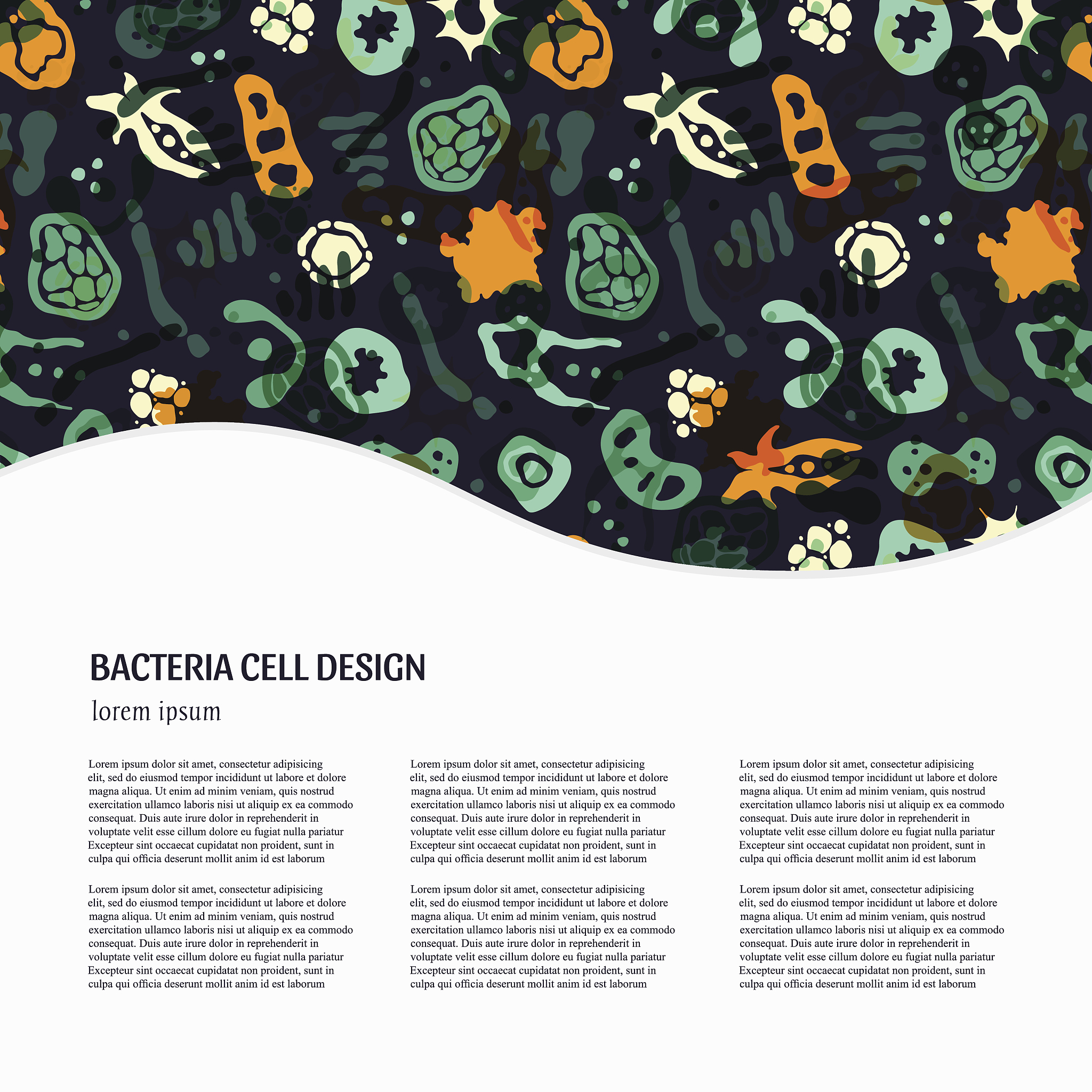 BACTERIA CELL DESIGN

lorem ipsum

Lorem ipsum dolor sit amet, consectetur adipisicing elit, sed do eiusmod tempor incididunt ut labore et dolore magna aliqua. Ut enim ad minim veniam, quis nostrud exercitation ullamco laboris nisi ut aliquip ex ea commodo consequat. Duis aute irure dolor in reprehenderit in voluptate velit esse cillum dolore eu fugiat nulla pariatur Excepteur sint occaecat cupidatat non proident, sunt in culpa qui officia deserunt mollit anim id est laborum

Lorem ipsum dolor sit amet, consectetur adipisicing elit, sed do eiusmod tempor incididunt ut labore et dolore magna aliqua. Ut enim ad minim veniam, quis nostrud exercitation ullamco laboris nisi ut aliquip ex ea commodo consequat. Duis aute irure dolor in reprehenderit in voluptate velit esse cillum dolore eu fugiat nulla pariatur Excepteur sint occaecat cupidatat non proident, sunt in culpa qui officia deserunt mollit anim id est laborum

Lorem ipsum dolor sit amet, consectetur adipisicing elit, sed do eiusmod tempor incididunt ut labore et dolore magna aliqua. Ut enim ad minim veniam, quis nostrud exercitation ullamco laboris nisi ut aliquip ex ea commodo consequat. Duis aute irure dolor in reprehenderit in voluptate velit esse cillum dolore eu fugiat nulla pariatur Excepteur sint occaecat cupidatat non proident, sunt in culpa qui officia deserunt mollit anim id est laborum

Lorem ipsum dolor sit amet, consectetur adipisicing elit, sed do eiusmod tempor incididunt ut labore et dolore magna aliqua. Ut enim ad minim veniam, quis nostrud exercitation ullamco laboris nisi ut aliquip ex ea commodo consequat. Duis aute irure dolor in reprehenderit in voluptate velit esse cillum dolore eu fugiat nulla pariatur Excepteur sint occaecat cupidatat non proident, sunt in culpa qui officia deserunt mollit anim id est laborum

Lorem ipsum dolor sit amet, consectetur adipisicing elit, sed do eiusmod tempor incididunt ut labore et dolore magna aliqua. Ut enim ad minim veniam, quis nostrud exercitation ullamco laboris nisi ut aliquip ex ea commodo consequat. Duis aute irure dolor in reprehenderit in voluptate velit esse cillum dolore eu fugiat nulla pariatur Excepteur sint occaecat cupidatat non proident, sunt in culpa qui officia deserunt mollit anim id est laborum

Lorem ipsum dolor sit amet, consectetur adipisicing elit, sed do eiusmod tempor incididunt ut labore et dolore magna aliqua. Ut enim ad minim veniam, quis nostrud exercitation ullamco laboris nisi ut aliquip ex ea commodo consequat. Duis aute irure dolor in reprehenderit in voluptate velit esse cillum dolore eu fugiat nulla pariatur Excepteur sint occaecat cupidatat non proident, sunt in culpa qui officia deserunt mollit anim id est laborum